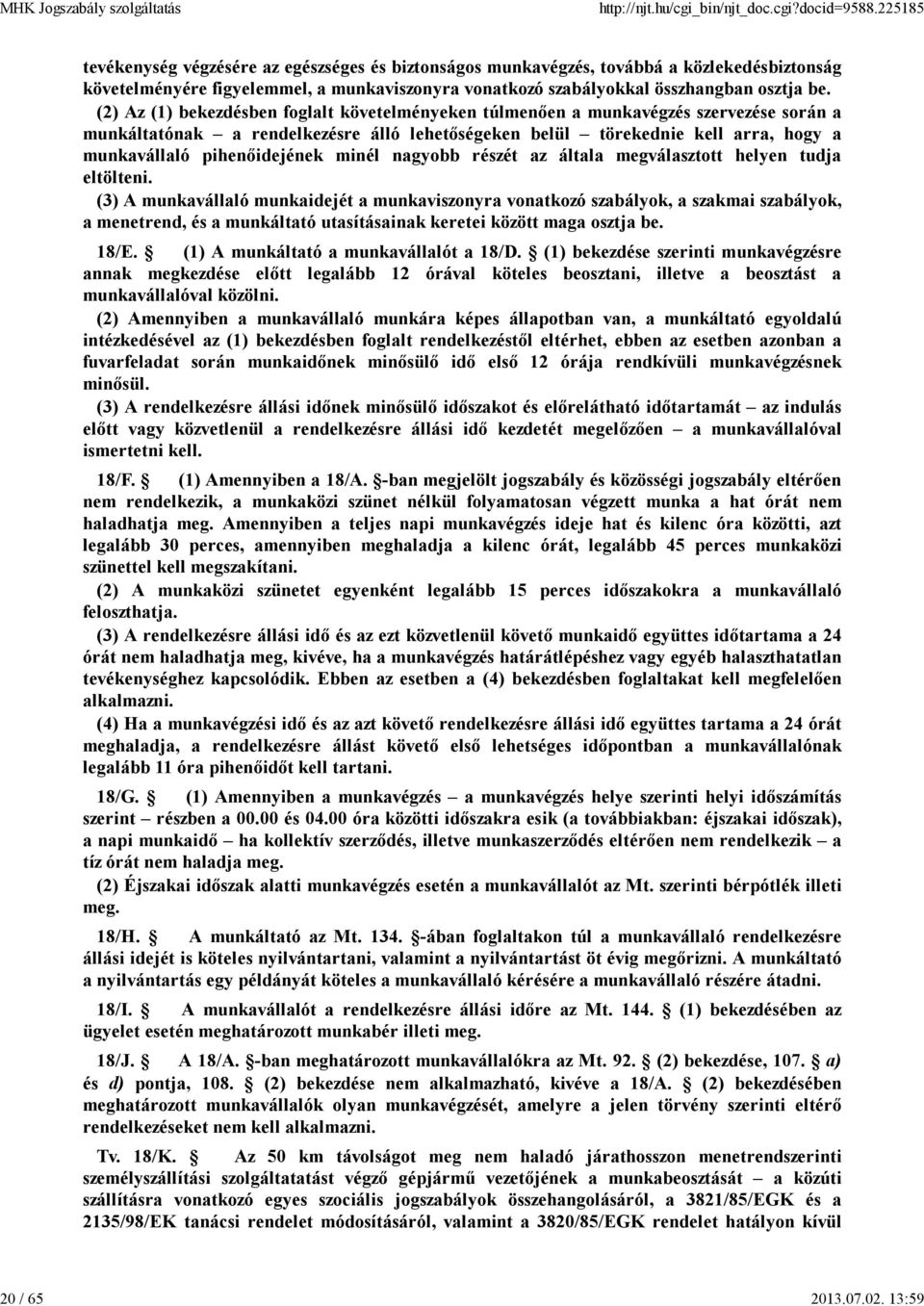 MHK Jogszabály szolgáltatás http://njt.hu/cgi_bin/njt_doc.cgi?docid=9588.225185

tevékenység végzésére az egészséges és biztonságos munkavégzés, továbbá a közlekedésbiztonság követelményére figyelemmel, a munkaviszonyra vonatkozó szabályokkal összhangban osztja be.

(2) Az (1) bekezdésben foglalt követelményeken túlmenően a munkavégzés szervezése során a munkáltatónak – a rendelkezésre álló lehetőségeken belül – törekednie kell arra, hogy a munkavállaló pihenőidejének minél nagyobb részét az általa megválasztott helyen tudja eltölteni.

(3) A munkavállaló munkaidejét a munkaviszonyra vonatkozó szabályok, a szakmai szabályok, a menetrend, és a munkáltató utasításainak keretei között maga osztja be.

18/E. § (1) A munkáltató a munkavállalót a 18/D. § (1) bekezdése szerinti munkavégzésre annak megkezdése előtt legalább 12 órával köteles beosztani, illetve a beosztást a munkavállalóval közölni.

(2) Amennyiben a munkavállaló munkára képes állapotban van, a munkáltató egyoldalú intézkedésével az (1) bekezdésben foglalt rendelkezéstől eltérhet, ebben az esetben azonban a fuvarfeladat során munkaidőnek minősülő idő első 12 órája rendkívüli munkavégzésnek minősül.

(3) A rendelkezésre állási időnek minősülő időszakot és előrelátható időtartamát – az indulás előtt vagy közvetlenül a rendelkezésre állási idő kezdetét megelőzően – a munkavállalóval ismertetni kell.

18/F. § (1) Amennyiben a 18/A. §-ban megjelölt jogszabály és közösségi jogszabály eltérően nem rendelkezik, a munkaközi szünet nélkül folyamatosan végzett munka a hat órát nem haladhatja meg. Amennyiben a teljes napi munkavégzés ideje hat és kilenc óra közötti, azt legalább 30 perces, amennyiben meghaladja a kilenc órát, legalább 45 perces munkaközi szünettel kell megszakítani.

(2) A munkaközi szünetet egyenként legalább 15 perces időszakokra a munkavállaló feloszthatja.

(3) A rendelkezésre állási idő és az ezt közvetlenül követő munkaidő együttes időtartama a 24 órát nem haladhatja meg, kivéve, ha a munkavégzés határátlépéshez vagy egyéb halaszthatatlan tevékenységhez kapcsolódik. Ebben az esetben a (4) bekezdésben foglaltakat kell megfelelően alkalmazni.

(4) Ha a munkavégzési idő és az azt követő rendelkezésre állási idő együttes tartama a 24 órát meghaladja, a rendelkezésre állást követő első lehetséges időpontban a munkavállalónak legalább 11 óra pihenőidőt kell tartani.

18/G. § (1) Amennyiben a munkavégzés – a munkavégzés helye szerinti helyi időszámítás szerint – részben a 00.00 és 04.00 óra közötti időszakra esik (a továbbiakban: éjszakai időszak), a napi munkaidő – ha kollektív szerződés, illetve munkaszerződés eltérően nem rendelkezik – a tíz órát nem haladja meg.

(2) Éjszakai időszak alatti munkavégzés esetén a munkavállalót az Mt. szerinti bérpótlék illeti meg.

18/H. § A munkáltató az Mt. 134. §-ában foglaltakon túl a munkavállaló rendelkezésre állási idejét is köteles nyilvántartani, valamint a nyilvántartást öt évig megőrizni. A munkáltató a nyilvántartás egy példányát köteles a munkavállaló kérésére a munkavállaló részére átadni.

18/I. § A munkavállalót a rendelkezésre állási időre az Mt. 144. § (1) bekezdésében az ügyelet esetén meghatározott munkabér illeti meg.

18/J. § A 18/A. §-ban meghatározott munkavállalókra az Mt. 92. § (2) bekezdése, 107. § a) és d) pontja, 108. § (2) bekezdése nem alkalmazható, kivéve a 18/A. § (2) bekezdésében meghatározott munkavállalók olyan munkavégzését, amelyre a jelen törvény szerinti eltérő rendelkezéseket nem kell alkalmazni.

Tv. 18/K. § Az 50 km távolságot meg nem haladó járathosszon menetrendszerinti személyszállítási szolgáltatást végző gépjármű vezetőjének a munkabeosztását – a közúti szállításra vonatkozó egyes szociális jogszabályok összehangolásáról, a 3821/85/EGK és a 2135/98/EK tanácsi rendelet módosításáról, valamint a 3820/85/EGK rendelet hatályon kívül

20 / 65 2013.07.02. 13:59